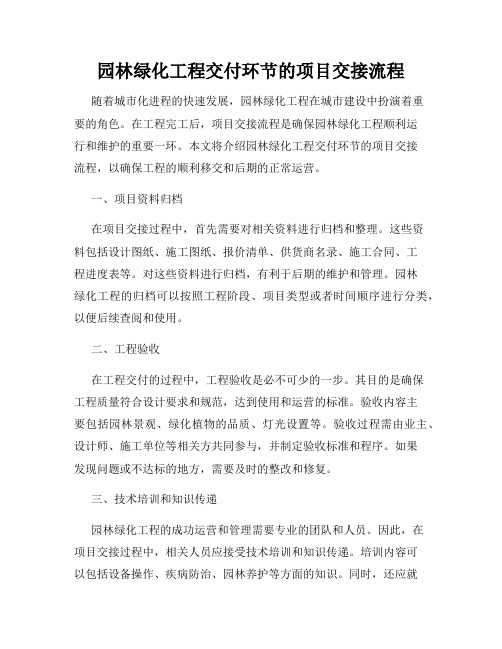 园林绿化工程交付环节的项目交接流程

随着城市化进程的快速发展，园林绿化工程在城市建设中扮演着重要的角色。在工程完工后，项目交接流程是确保园林绿化工程顺利运行和维护的重要一环。本文将介绍园林绿化工程交付环节的项目交接流程，以确保工程的顺利移交和后期的正常运营。

一、项目资料归档

在项目交接过程中，首先需要对相关资料进行归档和整理。这些资料包括设计图纸、施工图纸、报价清单、供货商名录、施工合同、工程进度表等。对这些资料进行归档，有利于后期的维护和管理。园林绿化工程的归档可以按照工程阶段、项目类型或者时间顺序进行分类，以便后续查阅和使用。

二、工程验收

在工程交付的过程中，工程验收是必不可少的一步。其目的是确保工程质量符合设计要求和规范，达到使用和运营的标准。验收内容主要包括园林景观、绿化植物的品质、灯光设置等。验收过程需由业主、设计师、施工单位等相关方共同参与，并制定验收标准和程序。如果发现问题或不达标的地方，需要及时的整改和修复。

三、技术培训和知识传递

园林绿化工程的成功运营和管理需要专业的团队和人员。因此，在项目交接过程中，相关人员应接受技术培训和知识传递。培训内容可以包括设备操作、疾病防治、园林养护等方面的知识。同时，还应就